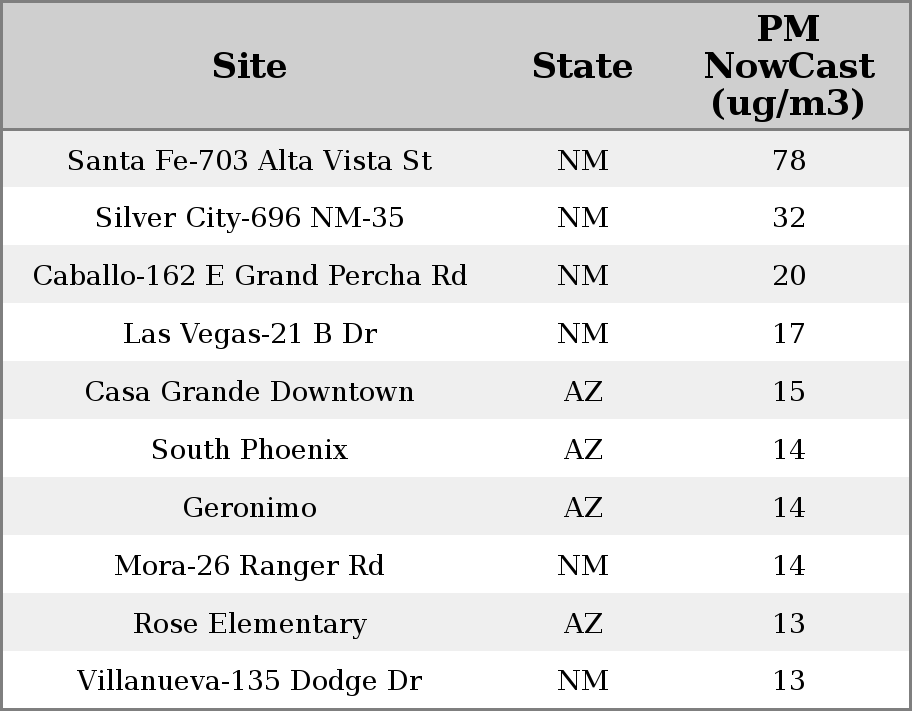 | Site | State | PM NowCast (ug/m3) |
|---|---|---|
| Santa Fe-703 Alta Vista St | NM | 78 |
| Silver City-696 NM-35 | NM | 32 |
| Caballo-162 E Grand Percha Rd | NM | 20 |
| Las Vegas-21 B Dr | NM | 17 |
| Casa Grande Downtown | AZ | 15 |
| South Phoenix | AZ | 14 |
| Geronimo | AZ | 14 |
| Mora-26 Ranger Rd | NM | 14 |
| Rose Elementary | AZ | 13 |
| Villanueva-135 Dodge Dr | NM | 13 |